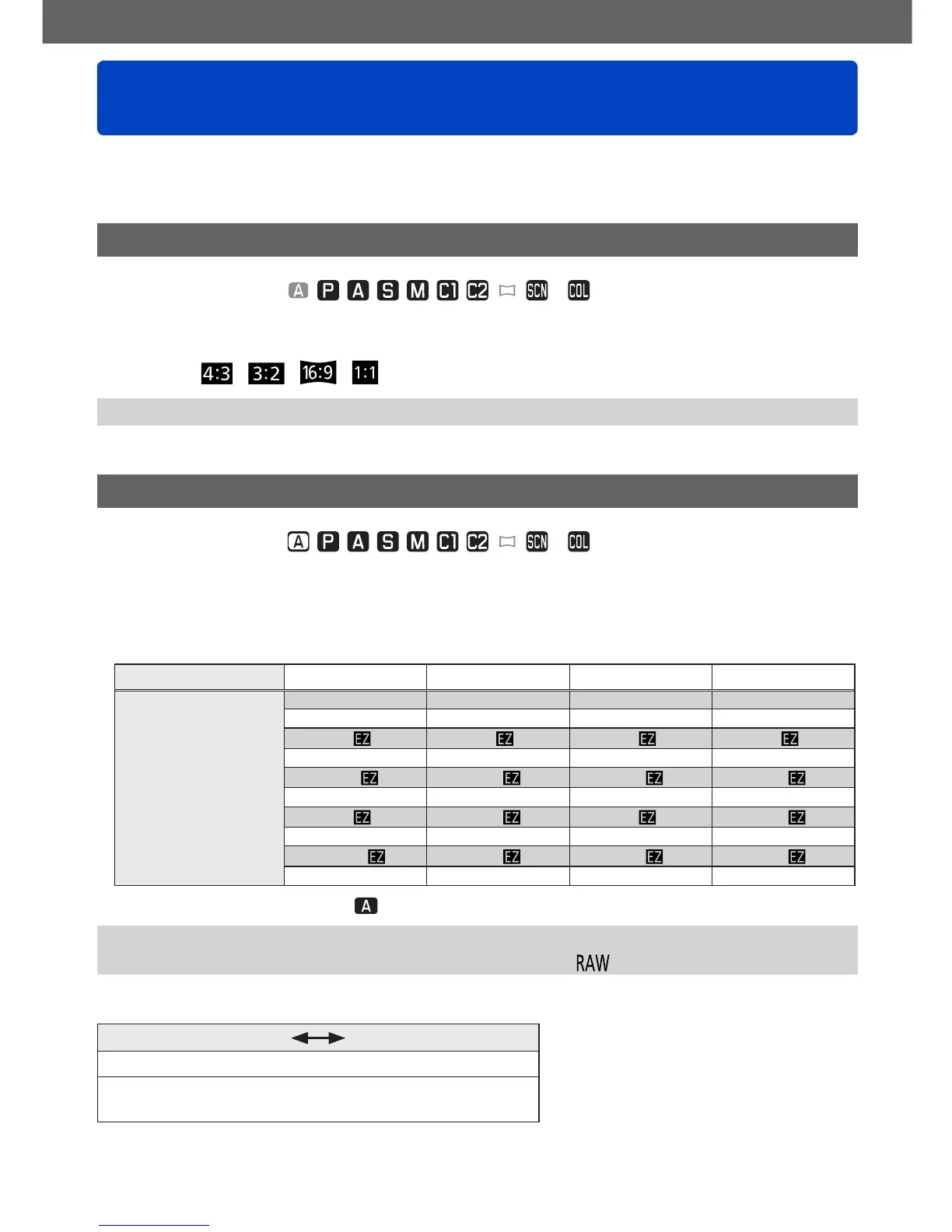 A P A S M C1 C2 SCN COL

4:3 3:2 16:9 1:1

A P A S M C1 C2 SCN COL

| | | | | |
|---|---|---|---|---|
| | | | | |
| | | | | |
| | EZ | EZ | EZ | EZ |
| | | | | |
| | EZ | EZ | EZ | EZ |
| | | | | |
| | EZ | EZ | EZ | EZ |
| | | | | |
| | EZ | EZ | EZ | EZ |
| | | | | |

A

RAW